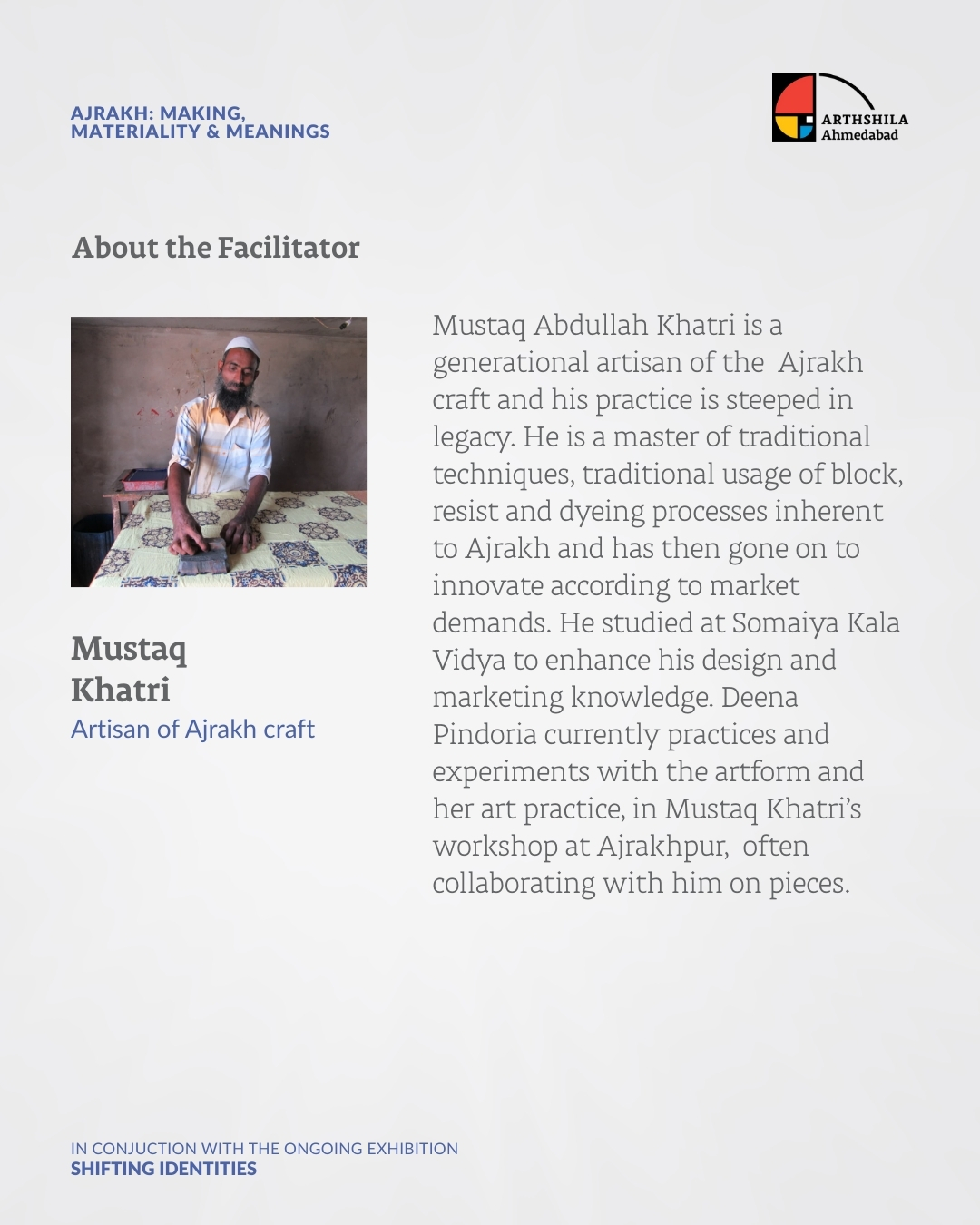 AJRAKH: MAKING,
MATERIALITY & MEANINGS

ARTHSHILA
Ahmedabad

About the Facilitator

Mustaq
Khatri

Artisan of Ajrakh craft

Mustaq Abdullah Khatri is a generational artisan of the Ajrakh craft and his practice is steeped in legacy. He is a master of traditional techniques, traditional usage of block, resist and dyeing processes inherent to Ajrakh and has then gone on to innovate according to market demands. He studied at Somaiya Kala Vidya to enhance his design and marketing knowledge. Deena Pindoria currently practices and experiments with the artform and her art practice, in Mustaq Khatri's workshop at Ajrakhpur, often collaborating with him on pieces.

IN CONJUCTION WITH THE ONGOING EXHIBITION
SHIFTING IDENTITIES